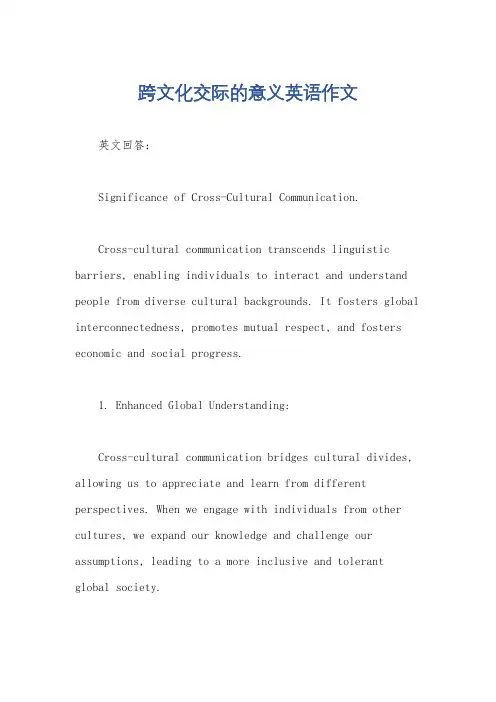 跨文化交际的意义英语作文

英文回答：

Significance of Cross-Cultural Communication.

Cross-cultural communication transcends linguistic barriers, enabling individuals to interact and understand people from diverse cultural backgrounds. It fosters global interconnectedness, promotes mutual respect, and fosters economic and social progress.

1. Enhanced Global Understanding:

Cross-cultural communication bridges cultural divides, allowing us to appreciate and learn from different perspectives. When we engage with individuals from other cultures, we expand our knowledge and challenge our assumptions, leading to a more inclusive and tolerant global society.